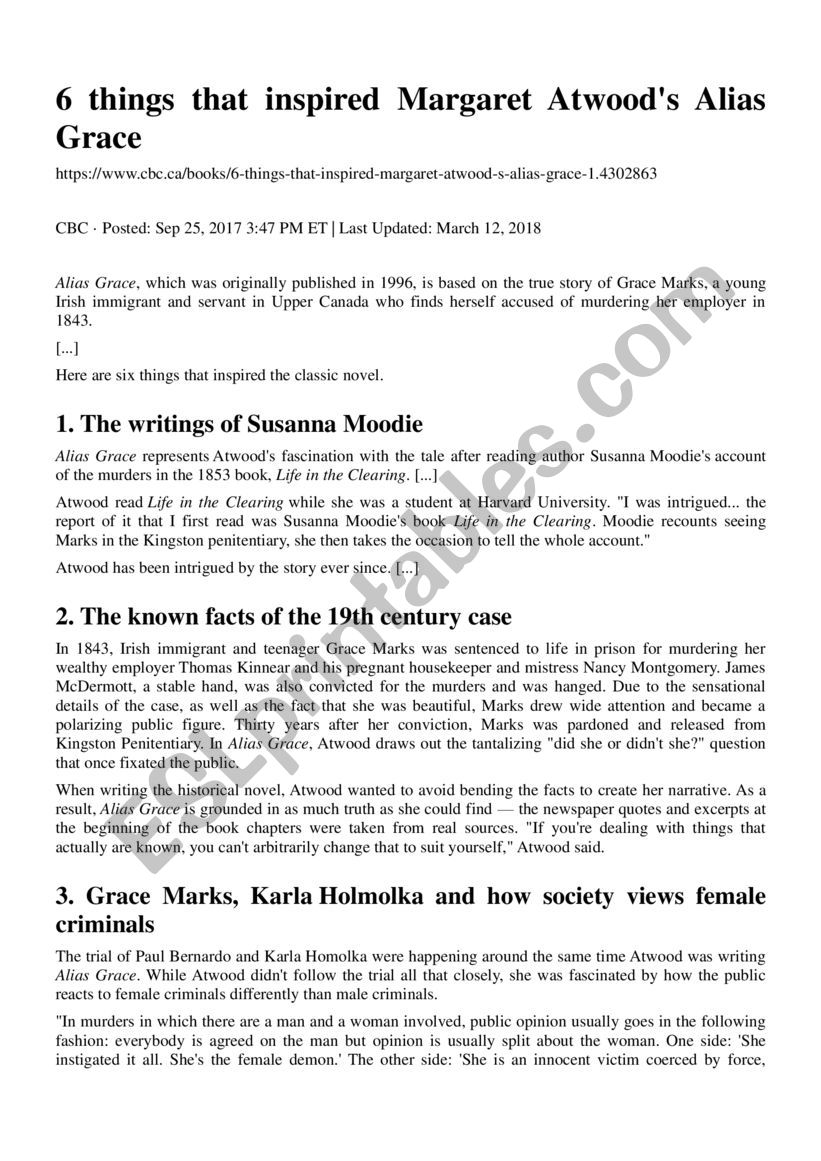 6 things that inspired Margaret Atwood's Alias Grace

https://www.cbc.ca/books/6-things-that-inspired-margaret-atwood-s-alias-grace-1.4302863

CBC · Posted: Sep 25, 2017 3:47 PM ET | Last Updated: March 12, 2018

Alias Grace, which was originally published in 1996, is based on the true story of Grace Marks, a young Irish immigrant and servant in Upper Canada who finds herself accused of murdering her employer in 1843.

[...]

Here are six things that inspired the classic novel.

1. The writings of Susanna Moodie

Alias Grace represents Atwood's fascination with the tale after reading author Susanna Moodie's account of the murders in the 1853 book, Life in the Clearing. [...]

Atwood read Life in the Clearing while she was a student at Harvard University. "I was intrigued... the report of it that I first read was Susanna Moodie's book Life in the Clearing. Moodie recounts seeing Marks in the Kingston penitentiary, she then takes the occasion to tell the whole account."

Atwood has been intrigued by the story ever since. [...]

2. The known facts of the 19th century case

In 1843, Irish immigrant and teenager Grace Marks was sentenced to life in prison for murdering her wealthy employer Thomas Kinnear and his pregnant housekeeper and mistress Nancy Montgomery. James McDermott, a stable hand, was also convicted for the murders and was hanged. Due to the sensational details of the case, as well as the fact that she was beautiful, Marks drew wide attention and became a polarizing public figure. Thirty years after her conviction, Marks was pardoned and released from Kingston Penitentiary. In Alias Grace, Atwood draws out the tantalizing "did she or didn't she?" question that once fixated the public.

When writing the historical novel, Atwood wanted to avoid bending the facts to create her narrative. As a result, Alias Grace is grounded in as much truth as she could find — the newspaper quotes and excerpts at the beginning of the book chapters were taken from real sources. "If you're dealing with things that actually are known, you can't arbitrarily change that to suit yourself," Atwood said.

3. Grace Marks, Karla Holmolka and how society views female criminals

The trial of Paul Bernardo and Karla Homolka were happening around the same time Atwood was writing Alias Grace. While Atwood didn't follow the trial all that closely, she was fascinated by how the public reacts to female criminals differently than male criminals.

"In murders in which there are a man and a woman involved, public opinion usually goes in the following fashion: everybody is agreed on the man but opinion is usually split about the woman. One side: 'She instigated it all. She's the female demon.' The other side: 'She is an innocent victim coerced by force,

ESLprintables.com